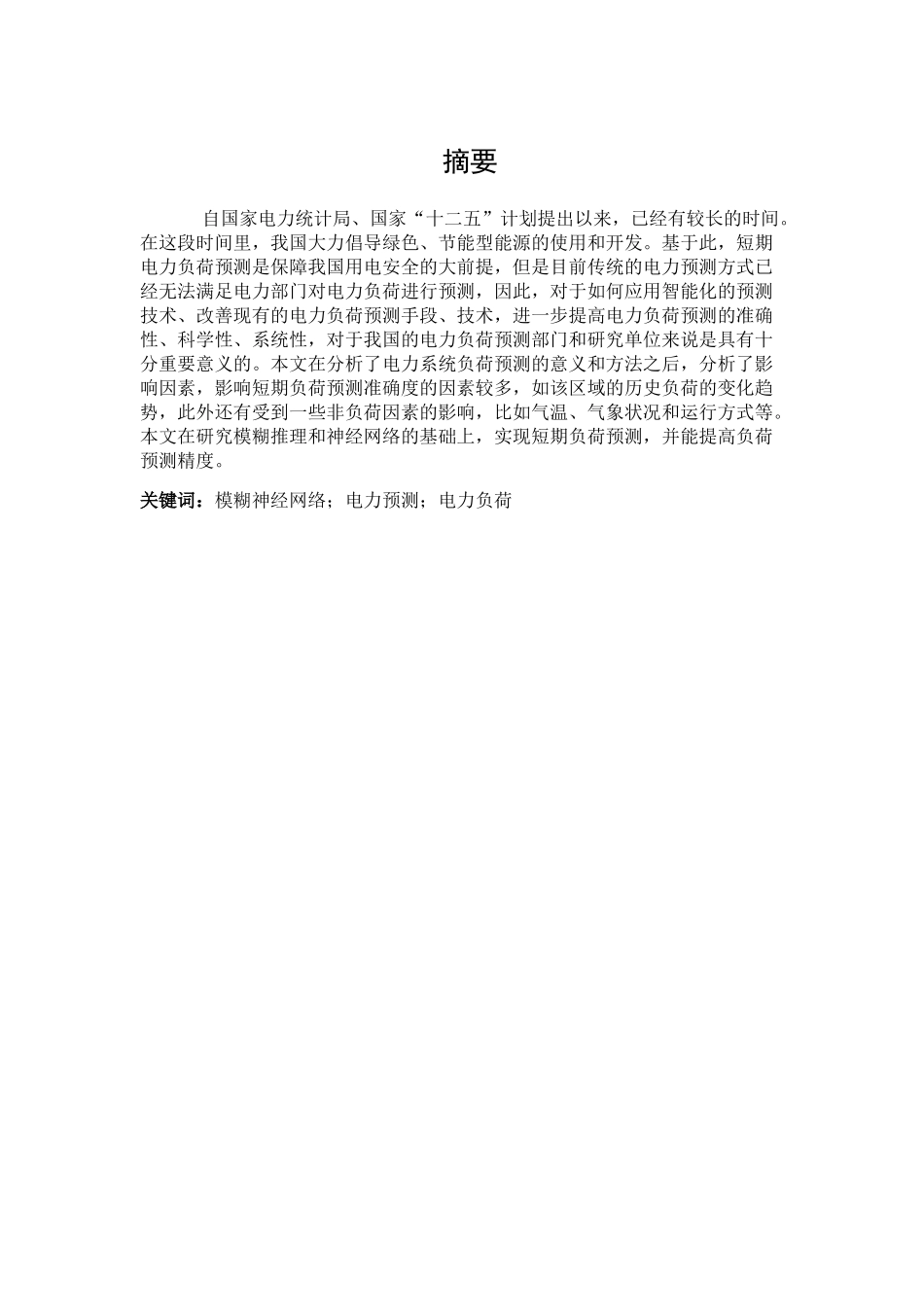 摘要

自国家电力统计局、国家“十二五”计划提出以来，已经有较长的时间。在这段时间里，我国大力倡导绿色、节能型能源的使用和开发。基于此，短期电力负荷预测是保障我国用电安全的大前提，但是目前传统的电力预测方式已经无法满足电力部门对电力负荷进行预测，因此，对于如何应用智能化的预测技术、改善现有的电力负荷预测手段、技术，进一步提高电力负荷预测的准确性、科学性、系统性，对于我国的电力负荷预测部门和研究单位来说是具有十分重要意义的。本文在分析了电力系统负荷预测的意义和方法之后，分析了影响因素，影响短期负荷预测准确度的因素较多，如该区域的历史负荷的变化趋势，此外还有受到一些非负荷因素的影响，比如气温、气象状况和运行方式等。本文在研究模糊推理和神经网络的基础上，实现短期负荷预测，并能提高负荷预测精度。

关键词：模糊神经网络；电力预测；电力负荷